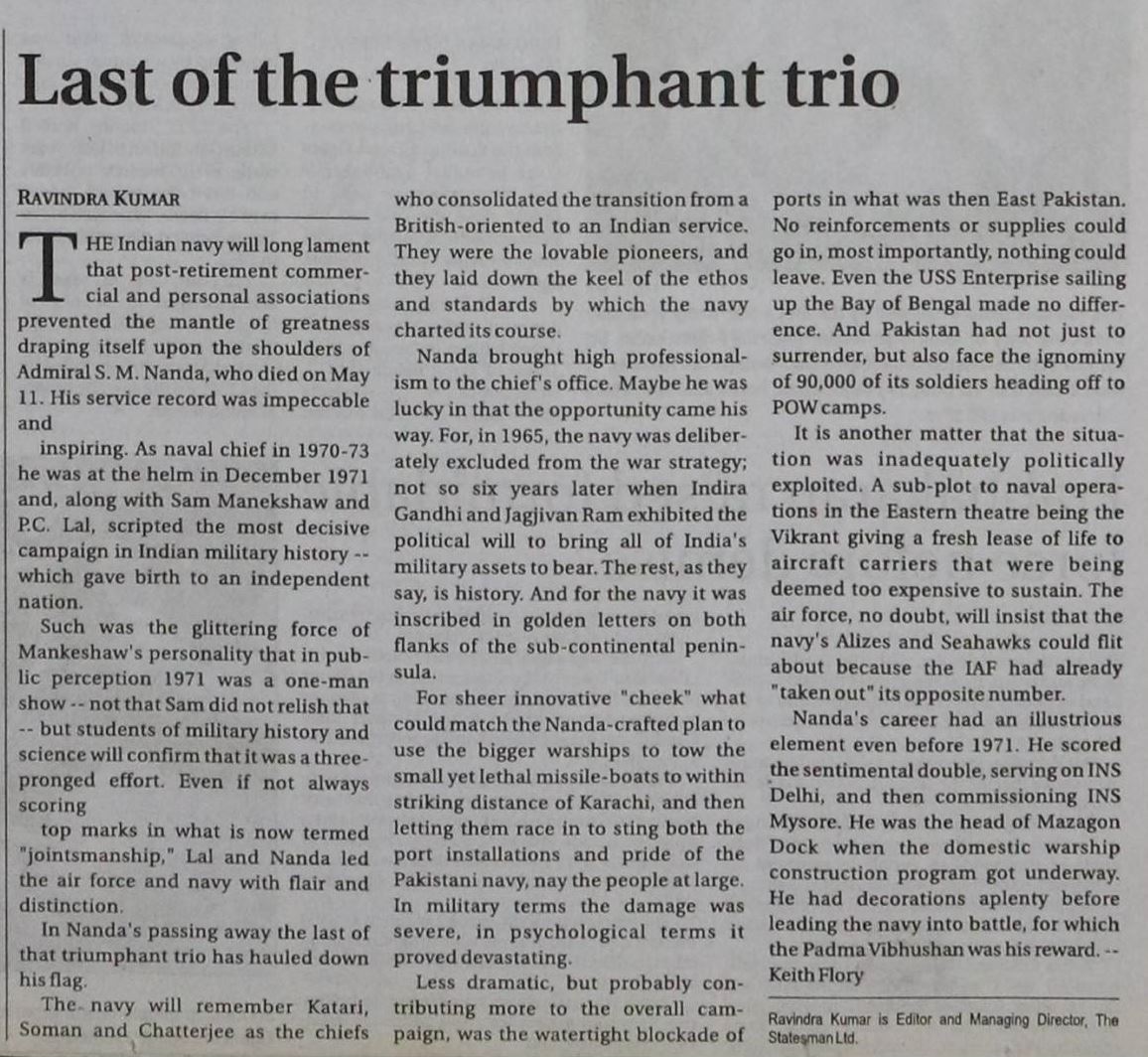 Last of the triumphant trio

RAVINDRA KUMAR

THE Indian navy will long lament that post-retirement commercial and personal associations prevented the mantle of greatness draping itself upon the shoulders of Admiral S. M. Nanda, who died on May 11. His service record was impeccable and

inspiring. As naval chief in 1970-73 he was at the helm in December 1971 and, along with Sam Manekshaw and P.C. Lal, scripted the most decisive campaign in Indian military history -- which gave birth to an independent nation.

Such was the glittering force of Mankeshaw's personality that in public perception 1971 was a one-man show -- not that Sam did not relish that -- but students of military history and science will confirm that it was a three-pronged effort. Even if not always scoring

top marks in what is now termed "jointsmanship," Lal and Nanda led the air force and navy with flair and distinction.

In Nanda's passing away the last of that triumphant trio has hauled down his flag.

The navy will remember Katari, Soman and Chatterjee as the chiefs who consolidated the transition from a British-oriented to an Indian service. They were the lovable pioneers, and they laid down the keel of the ethos and standards by which the navy charted its course.

Nanda brought high professionalism to the chief's office. Maybe he was lucky in that the opportunity came his way. For, in 1965, the navy was deliberately excluded from the war strategy; not so six years later when Indira Gandhi and Jagjivan Ram exhibited the political will to bring all of India's military assets to bear. The rest, as they say, is history. And for the navy it was inscribed in golden letters on both flanks of the sub-continental peninsula.

For sheer innovative "cheek" what could match the Nanda-crafted plan to use the bigger warships to tow the small yet lethal missile-boats to within striking distance of Karachi, and then letting them race in to sting both the port installations and pride of the Pakistani navy, nay the people at large. In military terms the damage was severe, in psychological terms it proved devastating.

Less dramatic, but probably contributing more to the overall campaign, was the watertight blockade of ports in what was then East Pakistan. No reinforcements or supplies could go in, most importantly, nothing could leave. Even the USS Enterprise sailing up the Bay of Bengal made no difference. And Pakistan had not just to surrender, but also face the ignominy of 90,000 of its soldiers heading off to POW camps.

It is another matter that the situation was inadequately politically exploited. A sub-plot to naval operations in the Eastern theatre being the Vikrant giving a fresh lease of life to aircraft carriers that were being deemed too expensive to sustain. The air force, no doubt, will insist that the navy's Alizes and Seahawks could flit about because the IAF had already "taken out" its opposite number.

Nanda's career had an illustrious element even before 1971. He scored the sentimental double, serving on INS Delhi, and then commissioning INS Mysore. He was the head of Mazagon Dock when the domestic warship construction program got underway. He had decorations aplenty before leading the navy into battle, for which the Padma Vibhushan was his reward. -- Keith Flory

Ravindra Kumar is Editor and Managing Director, The Statesman Ltd.